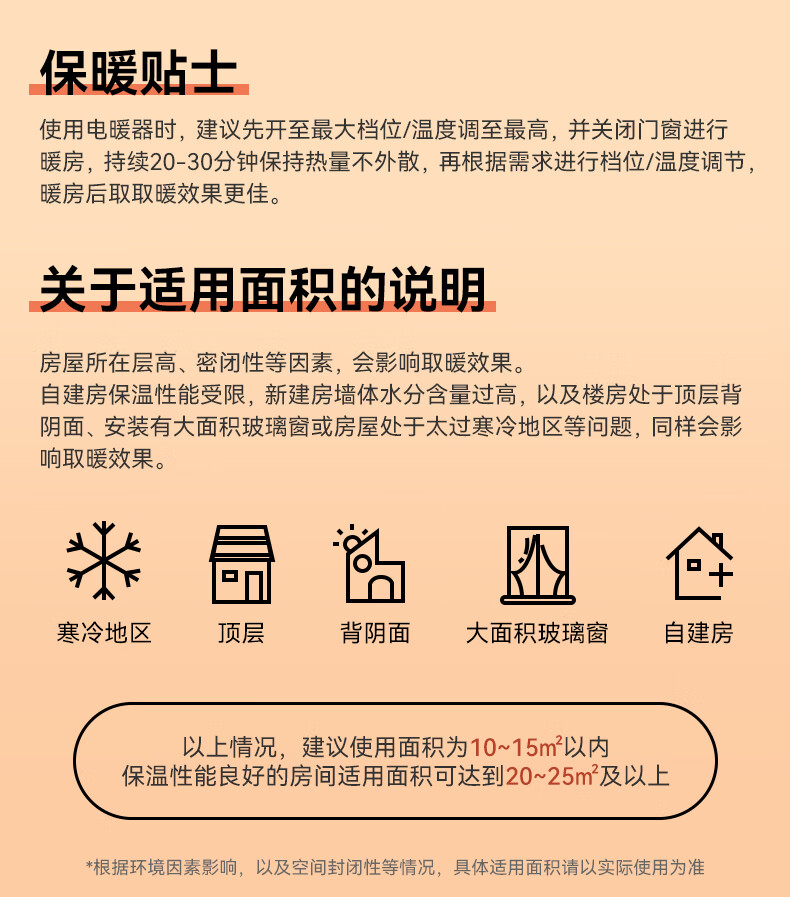 保暖贴士

使用电暖器时，建议先开至最大档位/温度调至最高，并关闭门窗进行暖房，持续20-30分钟保持热量不外散，再根据需求进行档位/温度调节，暖房后取取暖效果更佳。

关于适用面积的说明

房屋所在层高、密闭性等因素，会影响取暖效果。
自建房保温性能受限，新建房墙体水分含量过高，以及楼房处于顶层背阴面、安装有大面积玻璃窗或房屋处于太过寒冷地区等问题，同样会影响取暖效果。

寒冷地区 顶层 背阴面 大面积玻璃窗 自建房

以上情况，建议使用面积为10~15㎡以内
保温性能良好的房间适用面积可达到20~25㎡及以上

*根据环境因素影响，以及空间封闭性等情况，具体适用面积请以实际使用为准